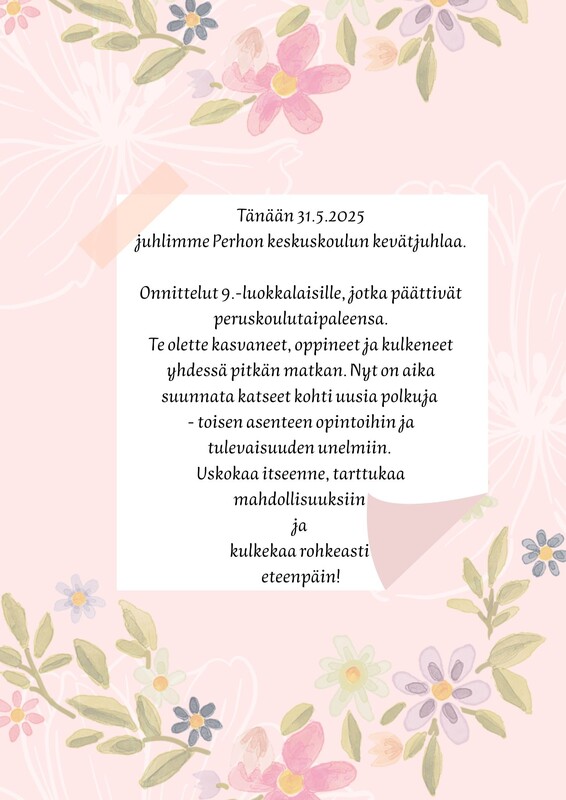 Tänään 31.5.2025
juhlimme Perhon keskuskoulun kevätjuhlaa.

Onnittelut 9.-luokkalaisille, jotka päättivät peruskoulutaipaleensa.
Te olette kasvaneet, oppineet ja kulkeneet yhdessä pitkän matkan. Nyt on aika suunnata katseet kohti uusia polkuja
- toisen asenteen opintoihin ja tulevaisuuden unelmiin.
Uskokaa itseenne, tarttukaa mahdollisuuksiin
ja
kulkekaa rohkeasti
eteenpäin!